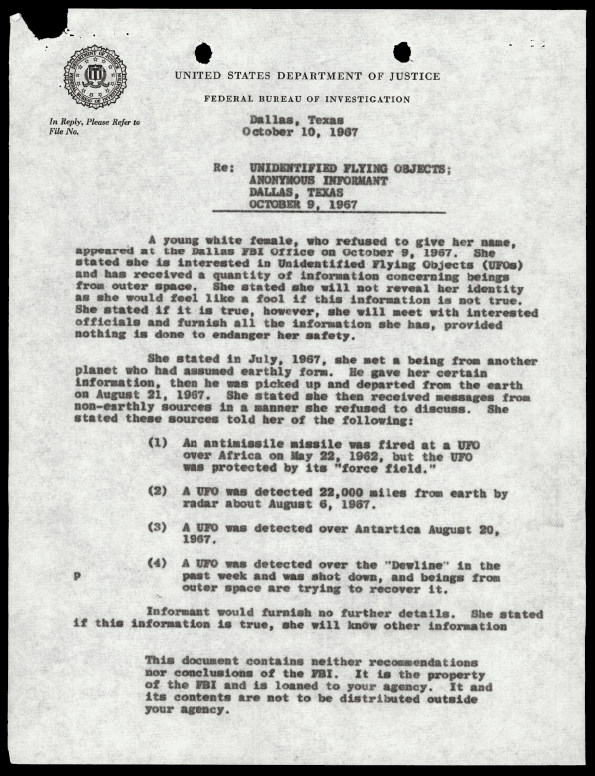 UNITED STATES DEPARTMENT OF JUSTICE

FEDERAL BUREAU OF INVESTIGATION

In Reply, Please Refer to File No.

Dallas, Texas
October 10, 1967

Re: UNIDENTIFIED FLYING OBJECTS; ANONYMOUS INFORMANT DALLAS, TEXAS OCTOBER 9, 1967

A young white female, who refused to give her name, appeared at the Dallas FBI Office on October 9, 1967. She stated she is interested in Unidentified Flying Objects (UFOs) and has received a quantity of information concerning beings from outer space. She stated she will not reveal her identity as she would feel like a fool if this information is not true. She stated if it is true, however, she will meet with interested officials and furnish all the information she has, provided nothing is done to endanger her safety.

She stated in July, 1967, she met a being from another planet who had assumed earthly form. He gave her certain information, then he was picked up and departed from the earth on August 21, 1967. She stated she then received messages from non-earthly sources in a manner she refused to discuss. She stated these sources told her of the following:

(1) An antimissile missile was fired at a UFO over Africa on May 22, 1962, but the UFO was protected by its "force field."

(2) A UFO was detected 22,000 miles from earth by radar about August 6, 1967.

(3) A UFO was detected over Antartica August 20, 1967.

(4) A UFO was detected over the "Dewline" in the past week and was shot down, and beings from outer space are trying to recover it.

p

Informant would furnish no further details. She stated if this information is true, she will know other information

This document contains neither recommendations nor conclusions of the FBI. It is the property of the FBI and is loaned to your agency. It and its contents are not to be distributed outside your agency.